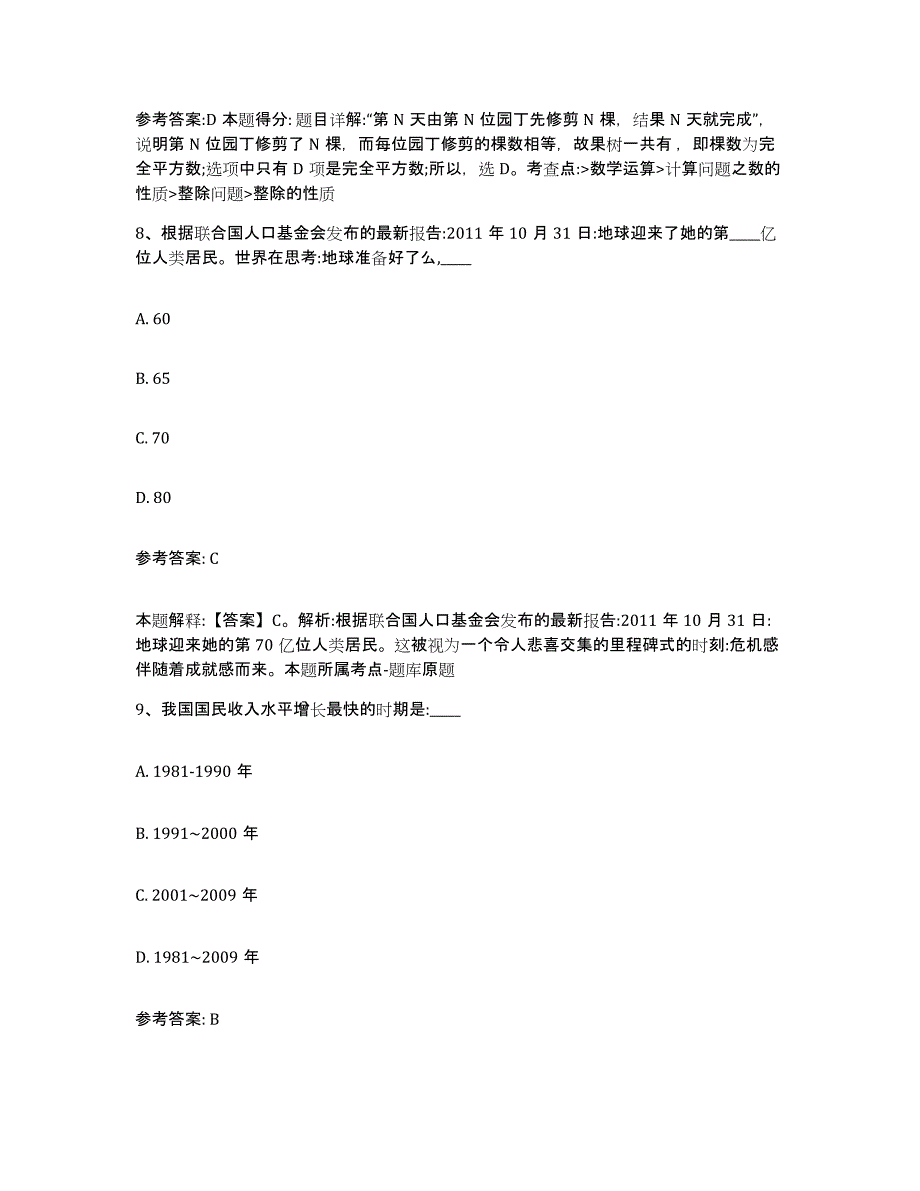 参考答案:D 本题得分: 题目详解:“第 N 天由第 N 位园丁先修剪 N 棵，结果 N 天就完成”，说明第 N 位园丁修剪了 N 棵，而每位园丁修剪的棵数相等，故果树一共有，即棵数为完全平方数;选项中只有 D 项是完全平方数;所以，选 D。考查点:>数学运算>计算问题之数的性质>整除问题>整除的性质

8、根据联合国人口基金会发布的最新报告:2011 年 10 月 31 日:地球迎来了她的第____亿位人类居民。世界在思考:地球准备好了么,____

A. 60

B. 65

C. 70

D. 80

参考答案: C

本题解释:【答案】C。解析:根据联合国人口基金会发布的最新报告:2011 年 10 月 31 日:地球迎来她的第 70 亿位人类居民。这被视为一个令人悲喜交集的里程碑式的时刻:危机感伴随着成就感而来。本题所属考点-题库原题

9、我国国民收入水平增长最快的时期是:____

A. 1981-1990 年

B. 1991~2000 年

C. 2001~2009 年

D. 1981~2009 年

参考答案: B